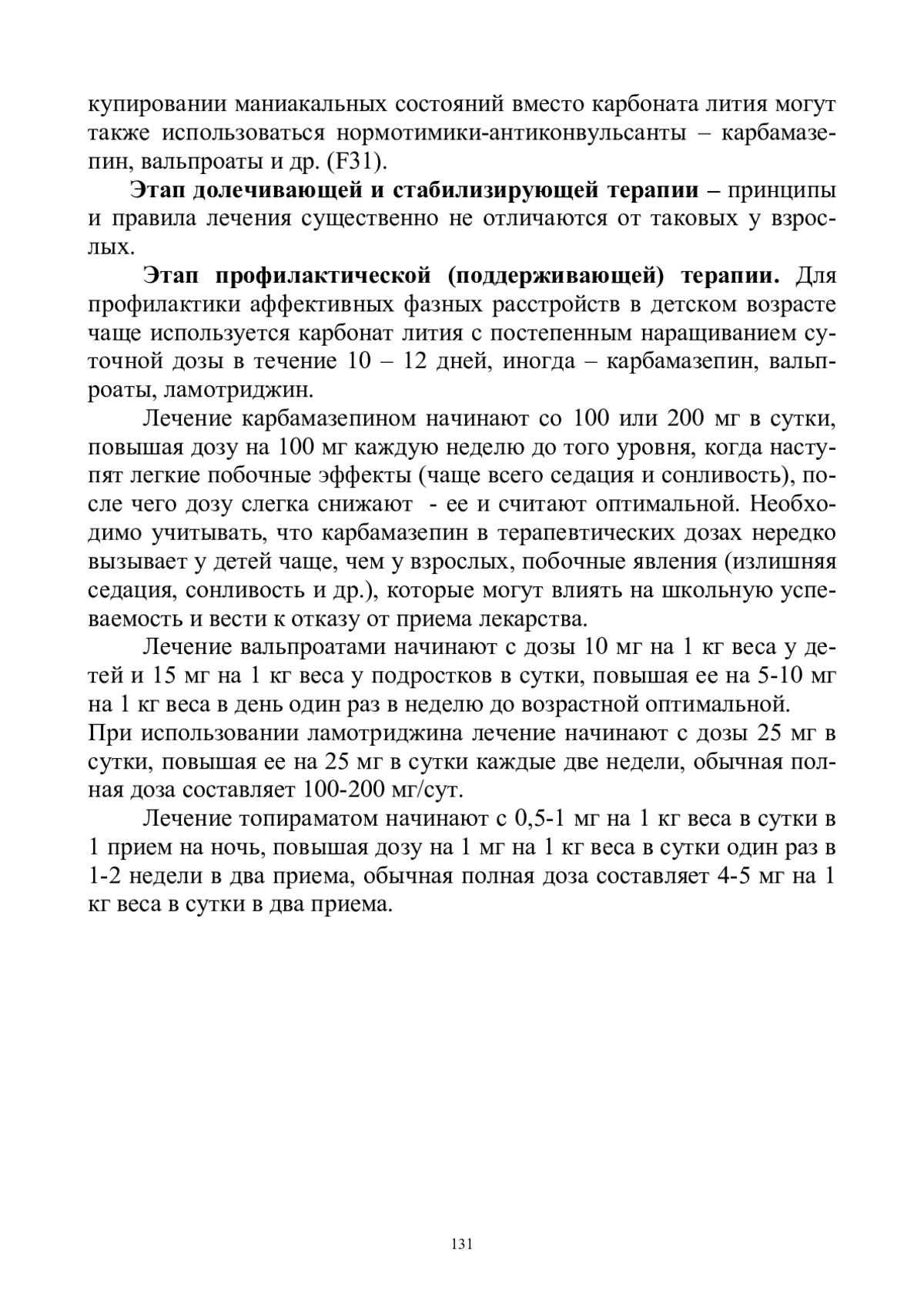 купировании маниакальных состояний вместо карбоната лития могут также использоваться нормотимики-антиконвульсанты – карбамазепин, вальпроаты и др. (F31).

**Этап долечивающей и стабилизирующей терапии –** принципы и правила лечения существенно не отличаются от таковых у взрослых.

**Этап профилактической (поддерживающей) терапии.** Для профилактики аффективных фазных расстройств в детском возрасте чаще используется карбонат лития с постепенным наращиванием суточной дозы в течение 10 – 12 дней, иногда – карбамазепин, вальпроаты, ламотриджин.

Лечение карбамазепином начинают со 100 или 200 мг в сутки, повышая дозу на 100 мг каждую неделю до того уровня, когда наступят легкие побочные эффекты (чаще всего седация и сонливость), после чего дозу слегка снижают - ее и считают оптимальной. Необходимо учитывать, что карбамазепин в терапевтических дозах нередко вызывает у детей чаще, чем у взрослых, побочные явления (излишняя седация, сонливость и др.), которые могут влиять на школьную успеваемость и вести к отказу от приема лекарства.

Лечение вальпроатами начинают с дозы 10 мг на 1 кг веса у детей и 15 мг на 1 кг веса у подростков в сутки, повышая ее на 5-10 мг на 1 кг веса в день один раз в неделю до возрастной оптимальной.
При использовании ламотриджина лечение начинают с дозы 25 мг в сутки, повышая ее на 25 мг в сутки каждые две недели, обычная полная доза составляет 100-200 мг/сут.

Лечение топираматом начинают с 0,5-1 мг на 1 кг веса в сутки в 1 прием на ночь, повышая дозу на 1 мг на 1 кг веса в сутки один раз в 1-2 недели в два приема, обычная полная доза составляет 4-5 мг на 1 кг веса в сутки в два приема.

131